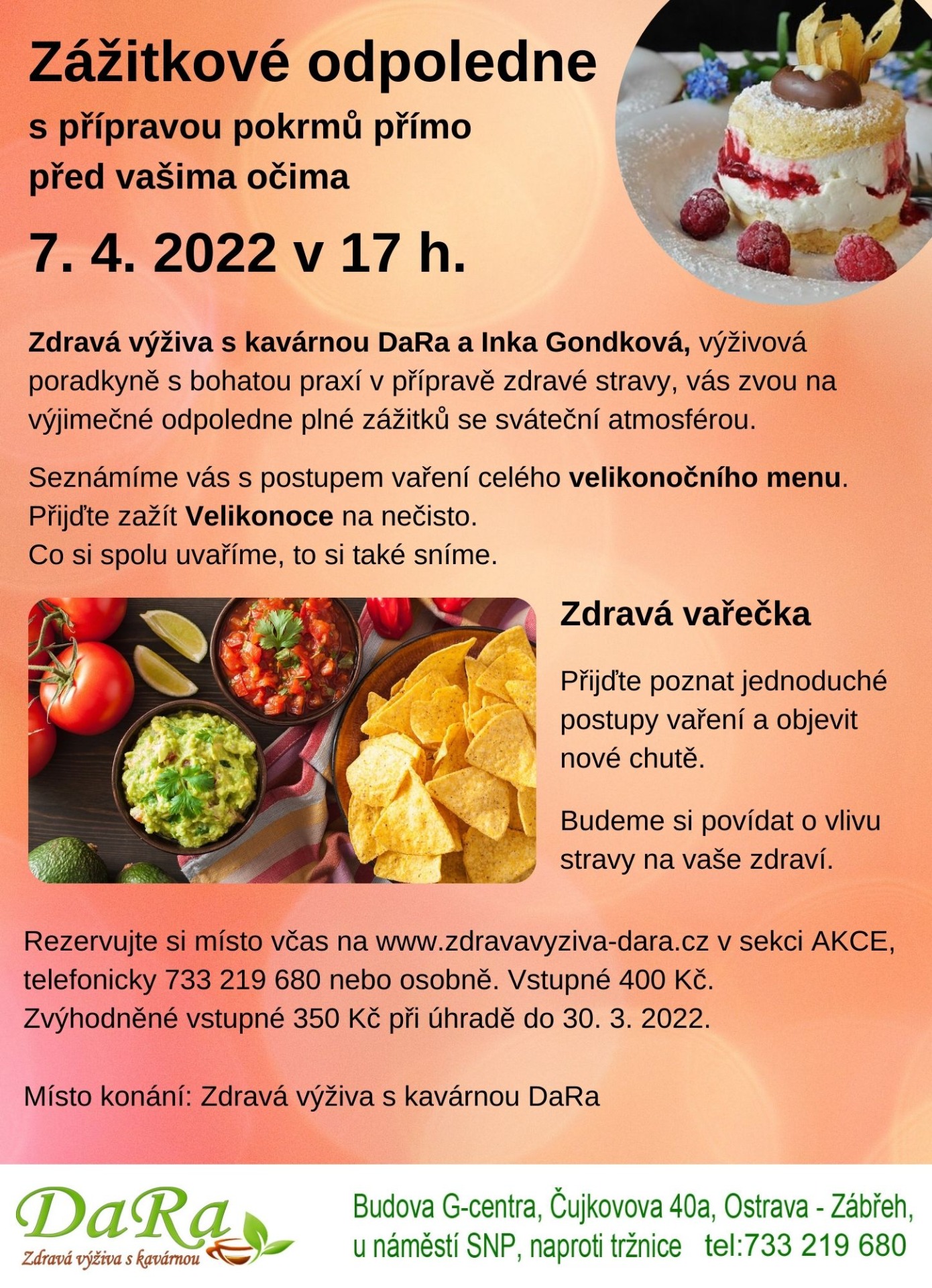 Zážitkové odpoledne
s přípravou pokrmů přímo před vašima očima

7. 4. 2022 v 17 h.

Zdravá výživa s kavárnou DaRa a Inka Gondková, výživová poradkyně s bohatou praxí v přípravě zdravé stravy, vás zvou na výjimečné odpoledne plné zážitků se sváteční atmosférou.

Seznámíme vás s postupem vaření celého velikonočního menu.
Přijďte zažít Velikonoce na nečisto.
Co si spolu uvaříme, to si také sníme.

Zdravá vařečka

Přijďte poznat jednoduché postupy vaření a objevit nové chutě.

Budeme si povídat o vlivu stravy na vaše zdraví.

Rezervujte si místo včas na www.zdravavyziva-dara.cz v sekci AKCE, telefonicky 733 219 680 nebo osobně. Vstupné 400 Kč.
Zvýhodněné vstupné 350 Kč při úhradě do 30. 3. 2022.

Místo konání: Zdravá výživa s kavárnou DaRa

DaRa
Zdravá výživa s kavárnou

Budova G-centra, Čujkovova 40a, Ostrava - Zábřeh,
u náměstí SNP, naproti tržnice tel:733 219 680